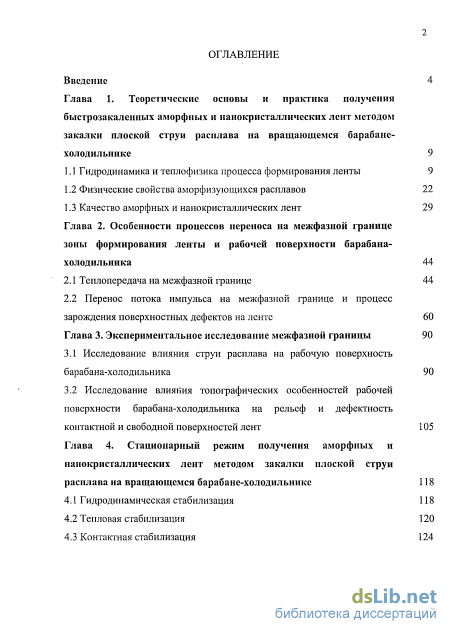 2

ОГЛАВЛЕНИЕ

Введение 4

Глава 1. Теоретические основы и практика получения быстрозакаленных аморфных и нанокристаллических лент методом закалки плоской струи расплава на вращающемся барабане-холодильнике 9

1.1 Гидродинамика и теплофизика процесса формирования ленты 9

1.2 Физические свойства аморфизующихся расплавов 22

1.3 Качество аморфных и нанокристаллических лент 29

Глава 2. Особенности процессов переноса на межфазной границе зоны формирования ленты и рабочей поверхности барабана-холодильника 44

2.1 Теплопередача на межфазной границе 44

2.2 Перенос потока импульса на межфазной границе и процесс зарождения поверхностных дефектов на ленте 60

Глава 3. Экспериментальное исследование межфазной границы 90

3.1 Исследование влияния струи расплава на рабочую поверхность барабана-холодильника 90

3.2 Исследование влияния топографических особенностей рабочей поверхности барабана-холодильника на рельеф и дефектность контактной и свободной поверхностей лент 105

Глава 4. Стационарный режим получения аморфных и нанокристаллических лент методом закалки плоской струи расплава на вращающемся барабане-холодильнике 118

4.1 Гидродинамическая стабилизация 118

4.2 Тепловая стабилизация 120

4.3 Контактная стабилизация 124

dsLib.net
библиотека диссертаций